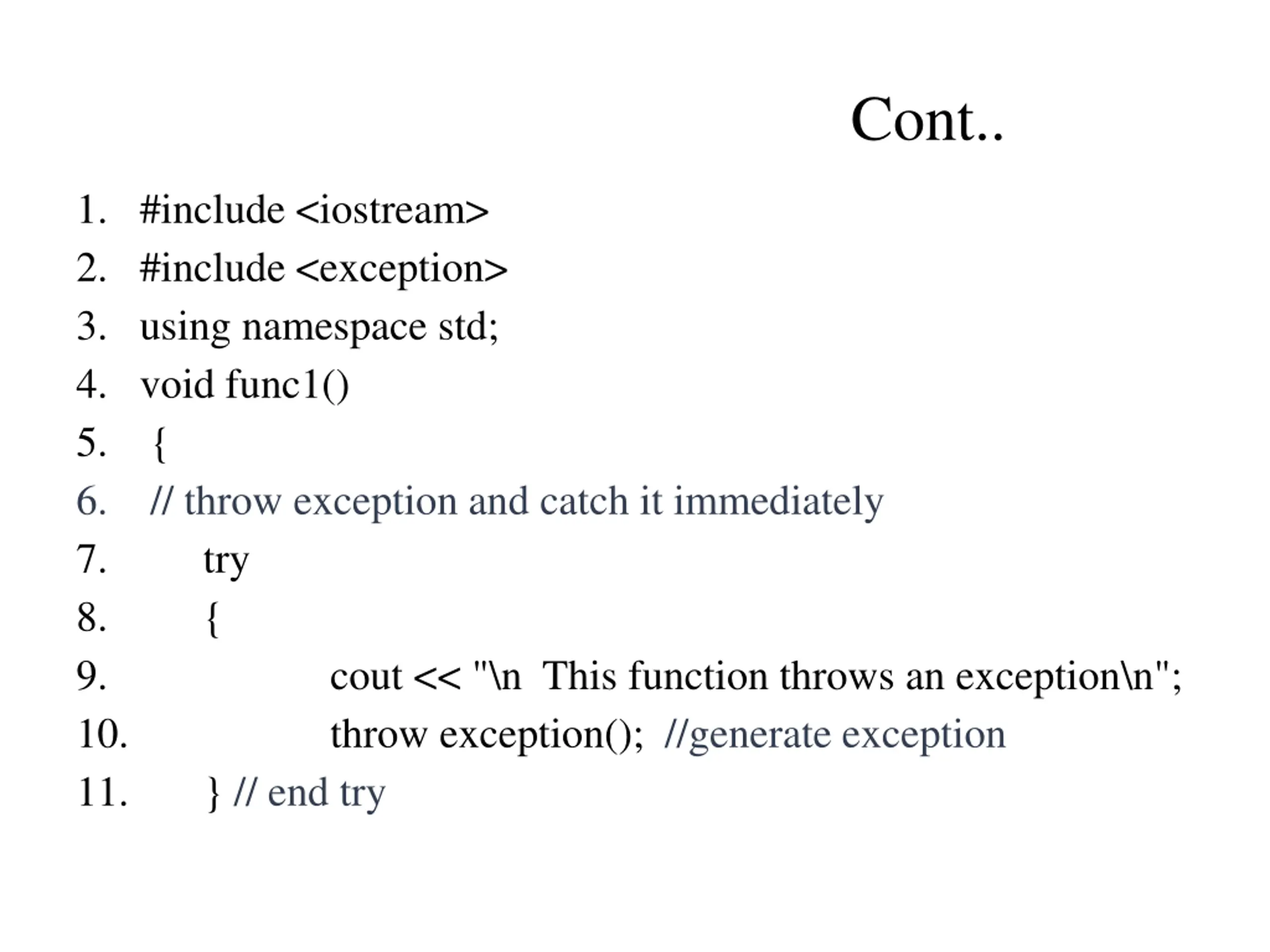 Cont..

1. #include <iostream>
2. #include <exception>
3. using namespace std;
4. void func1()
5. {
6. // throw exception and catch it immediately
7. try
8. {
9. cout << "\n  This function throws an exception\n";
10. throw exception();  //generate exception
11. } // end try